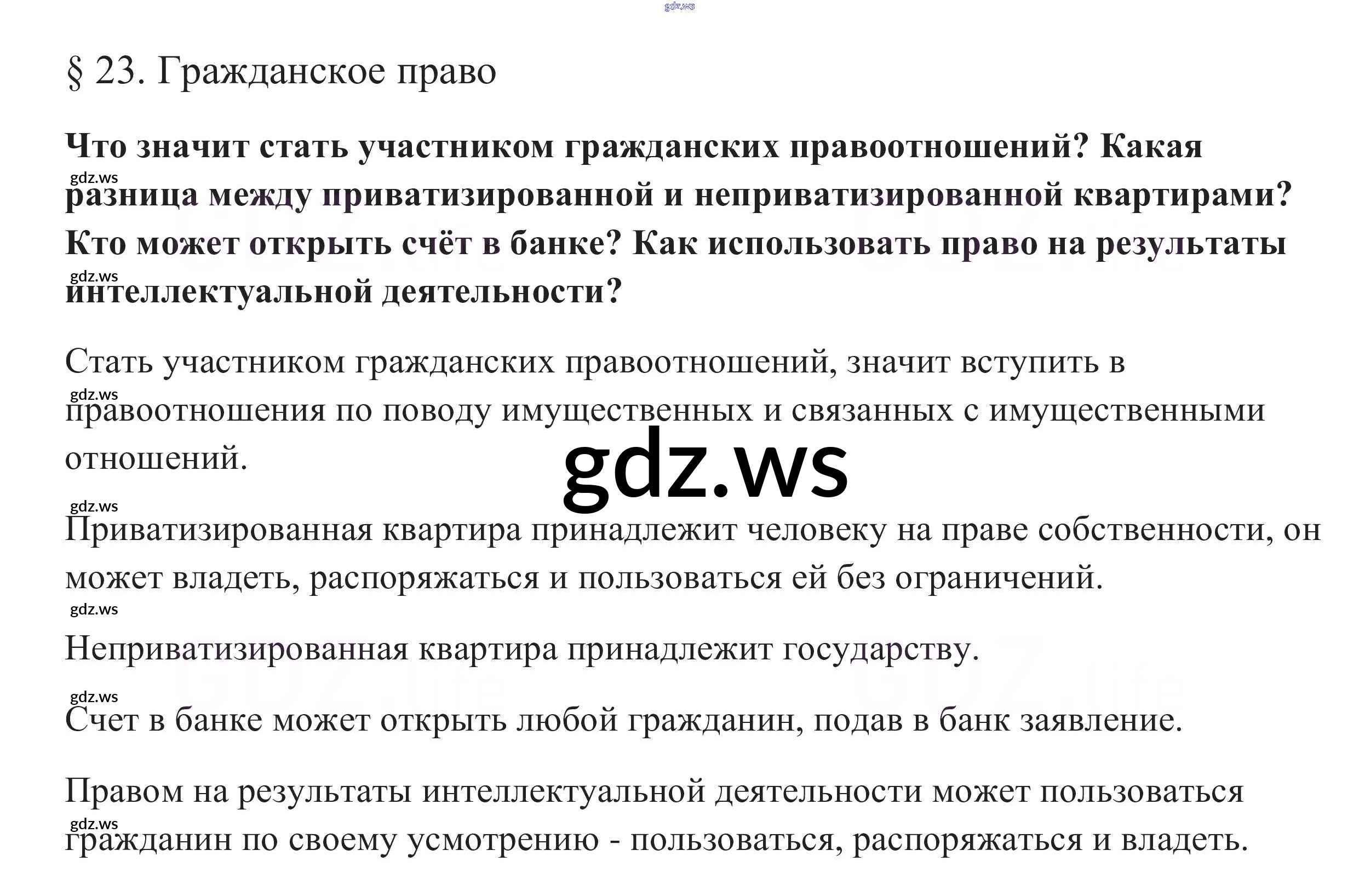 § 23. Гражданское право

Что значит стать участником гражданских правоотношений? Какая разница между приватизированной и неприватизированной квартирами? Кто может открыть счёт в банке? Как использовать право на результаты интеллектуальной деятельности?

Стать участником гражданских правоотношений, значит вступить в правоотношения по поводу имущественных и связанных с имущественными отношений.

Приватизированная квартира принадлежит человеку на праве собственности, он может владеть, распоряжаться и пользоваться ей без ограничений.

Неприватизированная квартира принадлежит государству.

Счет в банке может открыть любой гражданин, подав в банк заявление.

Правом на результаты интеллектуальной деятельности может пользоваться гражданин по своему усмотрению - пользоваться, распоряжаться и владеть.

gdz.ws

GDZ.life